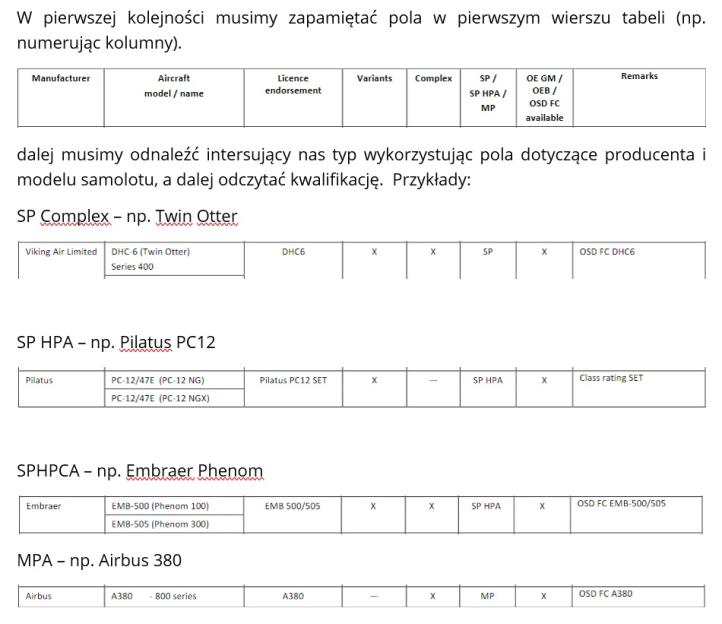 W pierwszej kolejności musimy zapamiętać pola w pierwszym wierszu tabeli (np. numerując kolumny).

| Manufacturer | Aircraft model / name | Licence endorsement | Variants | Complex | SP / SP HPA / MP | OE GM / OEB / OSD FC available | Remarks |
|---|---|---|---|---|---|---|---|

dalej musimy odnaleźć intersujący nas typ wykorzystując pola dotyczące producenta i modelu samolotu, a dalej odczytać kwalifikację. Przykłady:

SP Complex – np. Twin Otter

| Viking Air Limited | DHC-6 (Twin Otter) Series 400 | DHC6 | X | X | SP | X | OSD FC DHC6 |
|---|---|---|---|---|---|---|---|

SP HPA – np. Pilatus PC12

| Pilatus | PC-12/47E (PC-12 NG) | Pilatus PC12 SET | X | — | SP HPA | X | Class rating SET |
|---|---|---|---|---|---|---|---|
| | PC-12/47E (PC-12 NGX) | | | | | | |

SPHPCA – np. Embraer Phenom

| Embraer | EMB-500 (Phenom 100) | EMB 500/505 | X | X | SP HPA | X | OSD FC EMB-500/505 |
|---|---|---|---|---|---|---|---|
| | EMB-505 (Phenom 300) | | | | | | |

MPA – np. Airbus 380

| Airbus | A380 - 800 series | A380 | — | X | MP | X | OSD FC A380 |
|---|---|---|---|---|---|---|---|